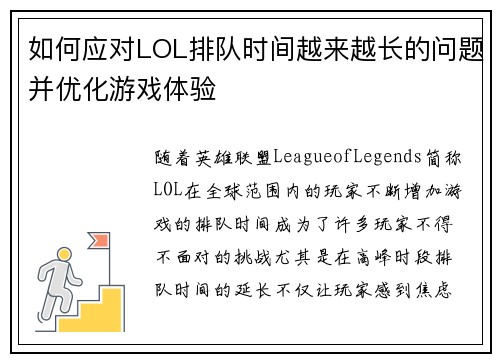 如何应对LOL排队时间越来越长的问题并优化游戏体验

随着英雄联盟LeagueofLegends简称LOL在全球范围内的玩家不断增加游戏的排队时间成为了许多玩家不得不面对的挑战尤其是在高峰时段排队时间的延长不仅让玩家感到焦虑